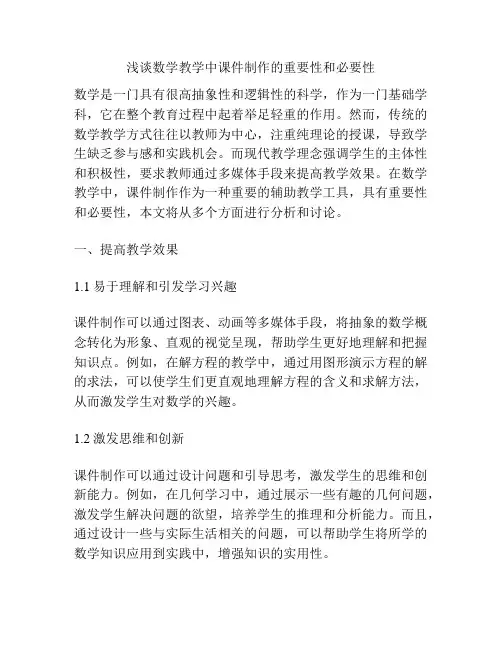 浅谈数学教学中课件制作的重要性和必要性

数学是一门具有很高抽象性和逻辑性的科学，作为一门基础学科，它在整个教育过程中起着举足轻重的作用。然而，传统的数学教学方式往往以教师为中心，注重纯理论的授课，导致学生缺乏参与感和实践机会。而现代教学理念强调学生的主体性和积极性，要求教师通过多媒体手段来提高教学效果。在数学教学中，课件制作作为一种重要的辅助教学工具，具有重要性和必要性，本文将从多个方面进行分析和讨论。

一、提高教学效果

1.1 易于理解和引发学习兴趣

课件制作可以通过图表、动画等多媒体手段，将抽象的数学概念转化为形象、直观的视觉呈现，帮助学生更好地理解和把握知识点。例如，在解方程的教学中，通过用图形演示方程的解的求法，可以使学生们更直观地理解方程的含义和求解方法，从而激发学生对数学的兴趣。

1.2 激发思维和创新

课件制作可以通过设计问题和引导思考，激发学生的思维和创新能力。例如，在几何学习中，通过展示一些有趣的几何问题，激发学生解决问题的欲望，培养学生的推理和分析能力。而且，通过设计一些与实际生活相关的问题，可以帮助学生将所学的数学知识应用到实践中，增强知识的实用性。